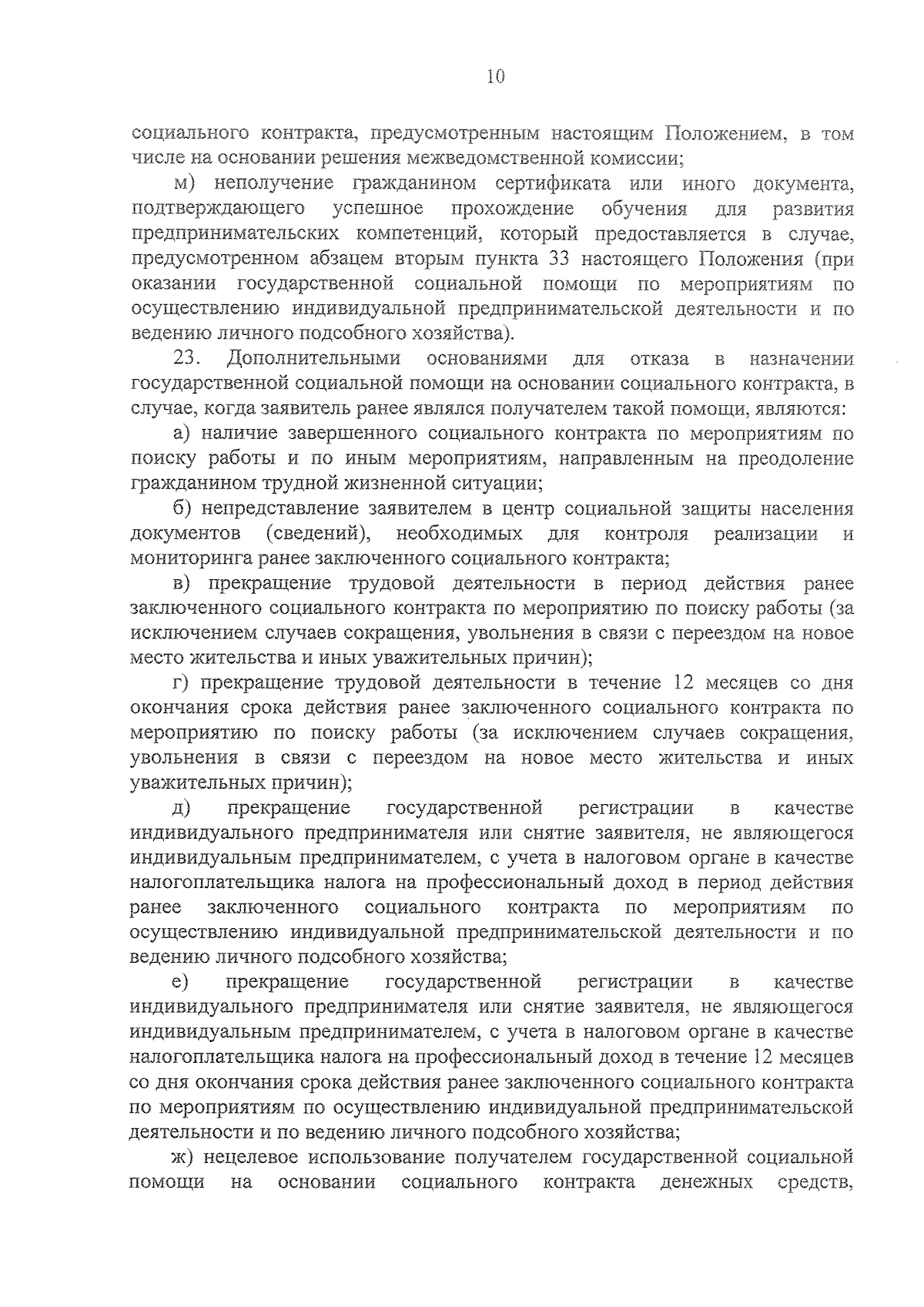 10

социального контракта, предусмотренным настоящим Положением, в том числе на основании решения межведомственной комиссии;

м) неполучение гражданином сертификата или иного документа, подтверждающего успешное прохождение обучения для развития предпринимательских компетенций, который предоставляется в случае, предусмотренном абзацем вторым пункта 33 настоящего Положения (при оказании государственной социальной помощи по мероприятиям по осуществлению индивидуальной предпринимательской деятельности и по ведению личного подсобного хозяйства).

23. Дополнительными основаниями для отказа в назначении государственной социальной помощи на основании социального контракта, в случае, когда заявитель ранее являлся получателем такой помощи, являются:

а) наличие завершенного социального контракта по мероприятиям по поиску работы и по иным мероприятиям, направленным на преодоление гражданином трудной жизненной ситуации;

б) непредставление заявителем в центр социальной защиты населения документов (сведений), необходимых для контроля реализации и мониторинга ранее заключенного социального контракта;

в) прекращение трудовой деятельности в период действия ранее заключенного социального контракта по мероприятию по поиску работы (за исключением случаев сокращения, увольнения в связи с переездом на новое место жительства и иных уважительных причин);

г) прекращение трудовой деятельности в течение 12 месяцев со дня окончания срока действия ранее заключенного социального контракта по мероприятию по поиску работы (за исключением случаев сокращения, увольнения в связи с переездом на новое место жительства и иных уважительных причин);

д) прекращение государственной регистрации в качестве индивидуального предпринимателя или снятие заявителя, не являющегося индивидуальным предпринимателем, с учета в налоговом органе в качестве налогоплательщика налога на профессиональный доход в период действия ранее заключенного социального контракта по мероприятиям по осуществлению индивидуальной предпринимательской деятельности и по ведению личного подсобного хозяйства;

е) прекращение государственной регистрации в качестве индивидуального предпринимателя или снятие заявителя, не являющегося индивидуальным предпринимателем, с учета в налоговом органе в качестве налогоплательщика налога на профессиональный доход в течение 12 месяцев со дня окончания срока действия ранее заключенного социального контракта по мероприятиям по осуществлению индивидуальной предпринимательской деятельности и по ведению личного подсобного хозяйства;

ж) нецелевое использование получателем государственной социальной помощи на основании социального контракта денежных средств,